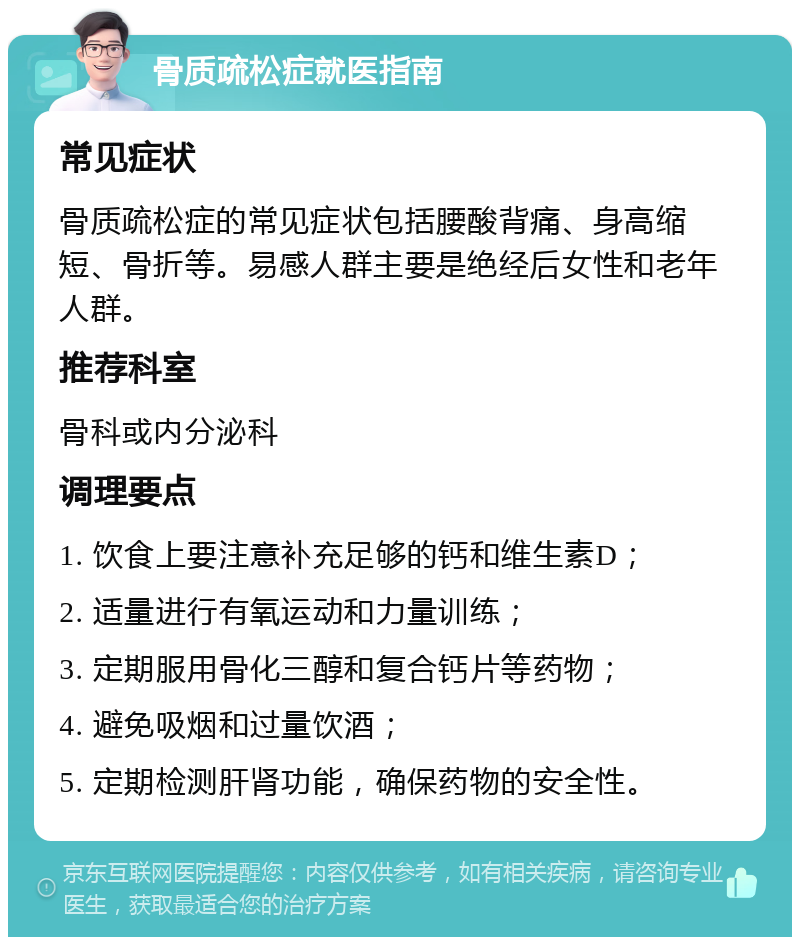 骨质疏松症就医指南

常见症状

骨质疏松症的常见症状包括腰酸背痛、身高缩短、骨折等。易感人群主要是绝经后女性和老年人群。

推荐科室

骨科或内分泌科

调理要点

1. 饮食上要注意补充足够的钙和维生素D；

2. 适量进行有氧运动和力量训练；

3. 定期服用骨化三醇和复合钙片等药物；

4. 避免吸烟和过量饮酒；

5. 定期检测肝肾功能，确保药物的安全性。

京东互联网医院提醒您：内容仅供参考，如有相关疾病，请咨询专业医生，获取最适合您的治疗方案